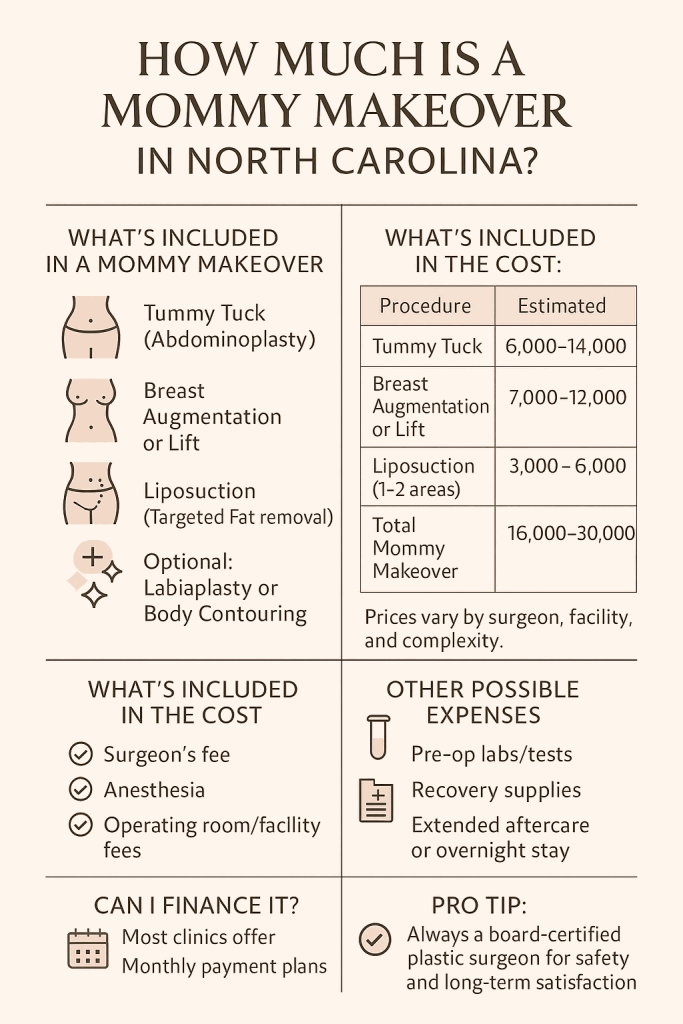 HOW MUCH IS A MOMMY MAKEOVER IN NORTH CAROLINA?

WHAT'S INCLUDED IN A MOMMY MAKEOVER

Tummy Tuck (Abdominoplasty)

Breast Augmentation or Lift

Liposuction (Targeted Fat removal)

Optional: Labiaplasty or Body Contouring

WHAT'S INCLUDED IN THE COST:

| Procedure | Estimated |
|---|---|
| Tummy Tuck | 6,000–14,000 |
| Breast Augmentation or Lift | 7,000–12,000 |
| Liposuction (1-2 areas) | 3,000 – 6,000 |
| Total Mommy Makeover | 16,000–30,000 |

Prices vary by surgeon, facility, and complexity.

WHAT'S INCLUDED IN THE COST

Surgeon's fee

Anesthesia

Operating room/facllity fees

OTHER POSSIBLE EXPENSES

Pre-op labs/tests

Recovery supplies

Extended aftercare or overnight stay

CAN I FINANCE IT?

Most clinics offer Monthly payment plans

PRO TIP:

Always a board-certified plastic surgeon for safety and long-term satisfaction